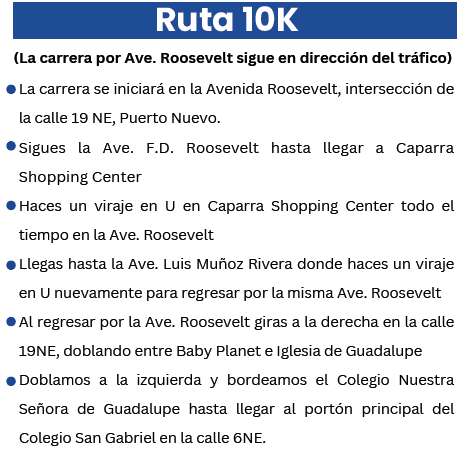 Ruta 10K

(La carrera por Ave. Roosevelt sigue en dirección del tráfico)

• La carrera se iniciará en la Avenida Roosevelt, intersección de la calle 19 NE, Puerto Nuevo.

• Sigues la Ave. F.D. Roosevelt hasta llegar a Caparra Shopping Center

• Haces un viraje en U en Caparra Shopping Center todo el tiempo en la Ave. Roosevelt

• Llegas hasta la Ave. Luis Muñoz Rivera donde haces un viraje en U nuevamente para regresar por la misma Ave. Roosevelt

• Al regresar por la Ave. Roosevelt giras a la derecha en la calle 19NE, doblando entre Baby Planet e Iglesia de Guadalupe

• Doblamos a la izquierda y bordeamos el Colegio Nuestra Señora de Guadalupe hasta llegar al portón principal del Colegio San Gabriel en la calle 6NE.